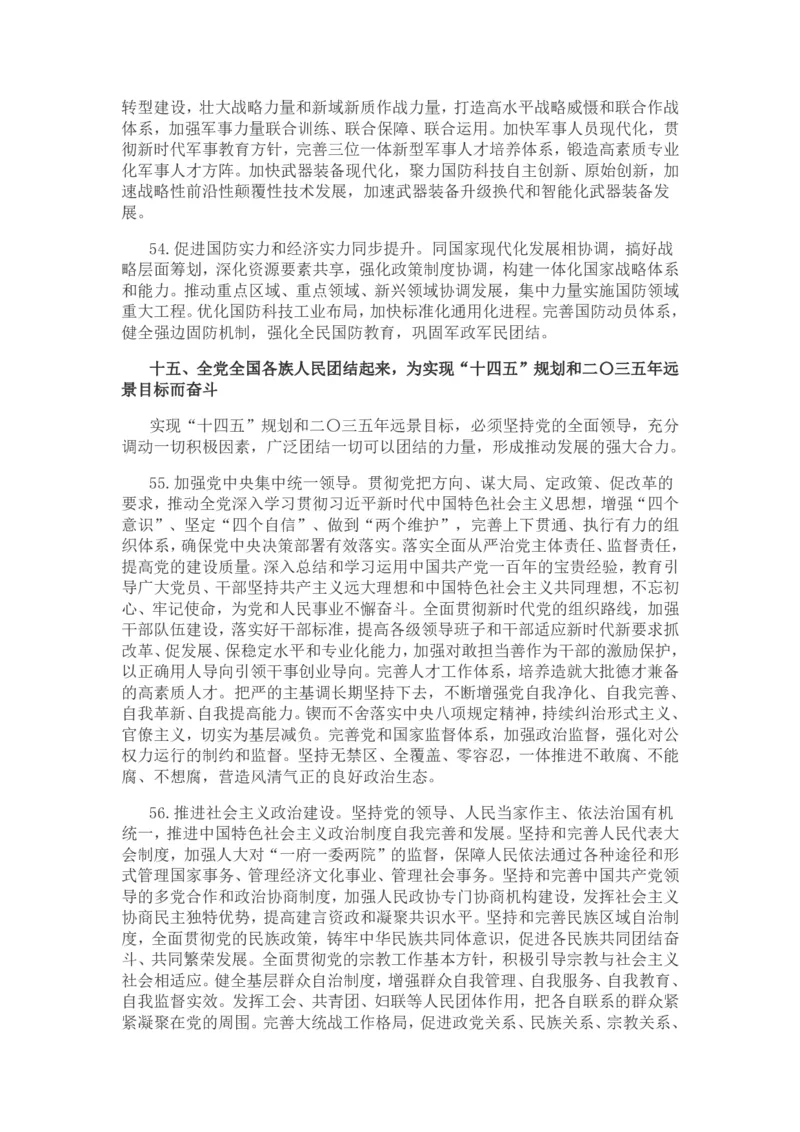 转型建设，壮大战略力量和新域新质作战力量，打造高水平战略威慑和联合作战体系，加强军事力量联合训练、联合保障、联合运用。加快军事人员现代化，贯彻新时代军事教育方针，完善三位一体新型军事人才培养体系，锻造高素质专业化军事人才方阵。加快武器装备现代化，聚力国防科技自主创新、原始创新，加速战略性前沿性颠覆性技术发展，加速武器装备升级换代和智能化武器装备发展。

54.促进国防实力和经济实力同步提升。同国家现代化发展相协调，搞好战略层面筹划，深化资源要素共享，强化政策制度协调，构建一体化国家战略体系和能力。推动重点区域、重点领域、新兴领域协调发展，集中力量实施国防领域重大工程。优化国防科技工业布局，加快标准化通用化进程。完善国防动员体系，健全强边固防机制，强化全民国防教育，巩固军政军民团结。

十五、全党全国各族人民团结起来，为实现“十四五”规划和二〇三五年远景目标而奋斗

实现“十四五”规划和二〇三五年远景目标，必须坚持党的全面领导，充分调动一切积极因素，广泛团结一切可以团结的力量，形成推动发展的强大合力。

55.加强党中央集中统一领导。贯彻党把方向、谋大局、定政策、促改革的要求，推动全党深入学习贯彻习近平新时代中国特色社会主义思想，增强“四个意识”、坚定“四个自信”、做到“两个维护”，完善上下贯通、执行有力的组织体系，确保党中央决策部署有效落实。落实全面从严治党主体责任、监督责任，提高党的建设质量。深入总结和学习运用中国共产党一百年的宝贵经验，教育引导广大党员、干部坚持共产主义远大理想和中国特色社会主义共同理想，不忘初心、牢记使命，为党和人民事业不懈奋斗。全面贯彻新时代党的组织路线，加强干部队伍建设，落实好干部标准，提高各级领导班子和干部适应新时代新要求抓改革、促发展、保稳定水平和专业化能力，加强对敢担当善作为干部的激励保护，以正确用人导向引领干事创业导向。完善人才工作体系，培养造就大批德才兼备的高素质人才。把严的主基调长期坚持下去，不断增强党自我净化、自我完善、自我革新、自我提高能力。锲而不舍落实中央八项规定精神，持续纠治形式主义、官僚主义，切实为基层减负。完善党和国家监督体系，加强政治监督，强化对公权力运行的制约和监督。坚持无禁区、全覆盖、零容忍，一体推进不敢腐、不能腐、不想腐，营造风清气正的良好政治生态。

56.推进社会主义政治建设。坚持党的领导、人民当家作主、依法治国有机统一，推进中国特色社会主义政治制度自我完善和发展。坚持和完善人民代表大会制度，加强人大对“一府一委两院”的监督，保障人民依法通过各种途径和形式管理国家事务、管理经济文化事业、管理社会事务。坚持和完善中国共产党领导的多党合作和政治协商制度，加强人民政协专门协商机构建设，发挥社会主义协商民主独特优势，提高建言资政和凝聚共识水平。坚持和完善民族区域自治制度，全面贯彻党的民族政策，铸牢中华民族共同体意识，促进各民族共同团结奋斗、共同繁荣发展。全面贯彻党的宗教工作基本方针，积极引导宗教与社会主义社会相适应。健全基层群众自治制度，增强群众自我管理、自我服务、自我教育、自我监督实效。发挥工会、共青团、妇联等人民团体作用，把各自联系的群众紧紧凝聚在党的周围。完善大统战工作格局，促进政党关系、民族关系、宗教关系、